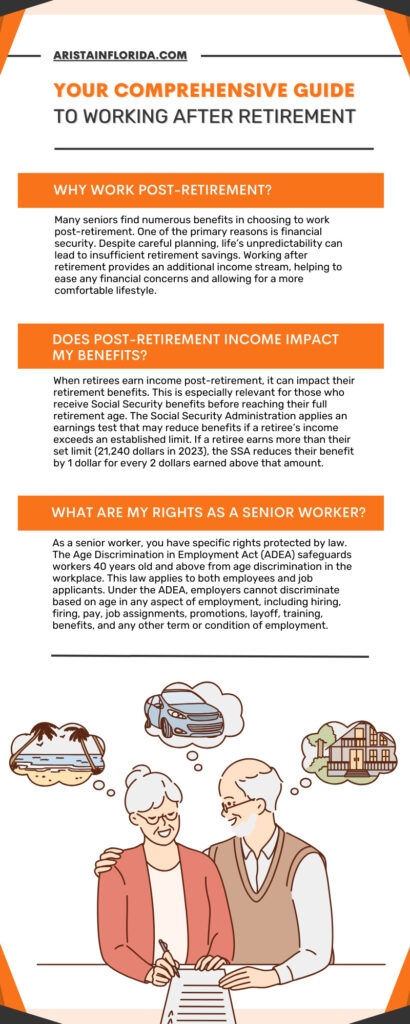 ARISTAINFLORIDA.COM

YOUR COMPREHENSIVE GUIDE TO WORKING AFTER RETIREMENT

WHY WORK POST-RETIREMENT?

Many seniors find numerous benefits in choosing to work post-retirement. One of the primary reasons is financial security. Despite careful planning, life's unpredictability can lead to insufficient retirement savings. Working after retirement provides an additional income stream, helping to ease any financial concerns and allowing for a more comfortable lifestyle.

DOES POST-RETIREMENT INCOME IMPACT MY BENEFITS?

When retirees earn income post-retirement, it can impact their retirement benefits. This is especially relevant for those who receive Social Security benefits before reaching their full retirement age. The Social Security Administration applies an earnings test that may reduce benefits if a retiree's income exceeds an established limit. If a retiree earns more than their set limit (21,240 dollars in 2023), the SSA reduces their benefit by 1 dollar for every 2 dollars earned above that amount.

WHAT ARE MY RIGHTS AS A SENIOR WORKER?

As a senior worker, you have specific rights protected by law. The Age Discrimination in Employment Act (ADEA) safeguards workers 40 years old and above from age discrimination in the workplace. This law applies to both employees and job applicants. Under the ADEA, employers cannot discriminate based on age in any aspect of employment, including hiring, firing, pay, job assignments, promotions, layoff, training, benefits, and any other term or condition of employment.